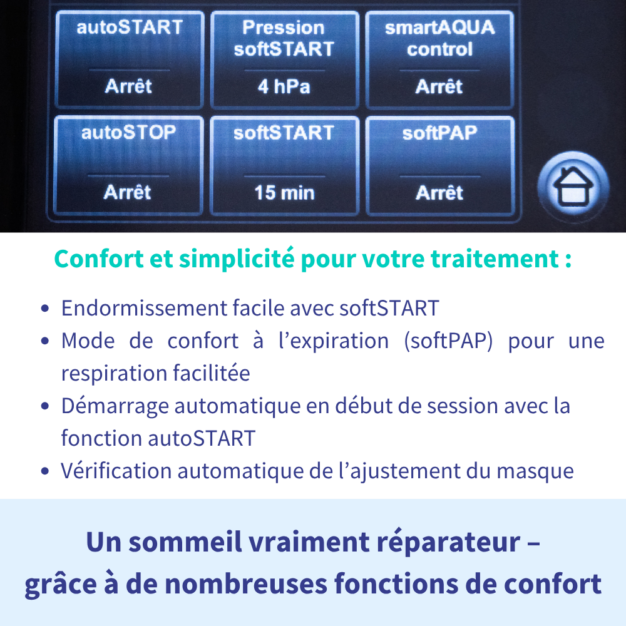 autoSTART

Arrêt

Pression softSTART

4 hPa

smartAQUA control

Arrêt

autoSTOP

Arrêt

softSTART

15 min

softPAP

Arrêt

Confort et simplicité pour votre traitement :

• Endormissement facile avec softSTART
• Mode de confort à l'expiration (softPAP) pour une respiration facilitée
• Démarrage automatique en début de session avec la fonction autoSTART
• Vérification automatique de l'ajustement du masque

Un sommeil vraiment réparateur – grâce à de nombreuses fonctions de confort